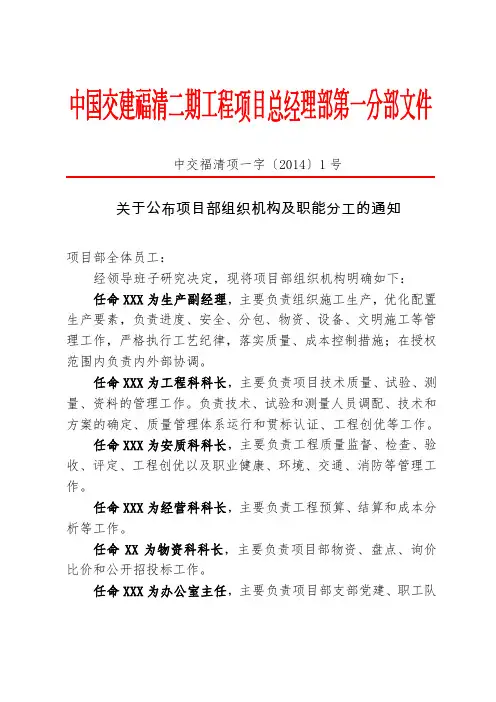 中国交建福清二期工程项目总经理部第一分部文件

中交福清项一字〔2014〕1号

关于公布项目部组织机构及职能分工的通知

项目部全体员工：

经领导班子研究决定，现将项目部组织机构明确如下：

任命XXX为生产副经理，主要负责组织施工生产，优化配置生产要素，负责进度、安全、分包、物资、设备、文明施工等管理工作，严格执行工艺纪律，落实质量、成本控制措施；在授权范围内负责内外部协调。

任命XXX为工程科科长，主要负责项目技术质量、试验、测量、资料的管理工作。负责技术、试验和测量人员调配、技术和方案的确定、质量管理体系运行和贯标认证、工程创优等工作。

任命XXX为安质科科长，主要负责工程质量监督、检查、验收、评定、工程创优以及职业健康、环境、交通、消防等管理工作。

任命XXX为经营科科长，主要负责工程预算、结算和成本分析等工作。

任命XX为物资科科长，主要负责项目部物资、盘点、询价比价和公开招投标工作。

任命XXX为办公室主任，主要负责项目部支部党建、职工队